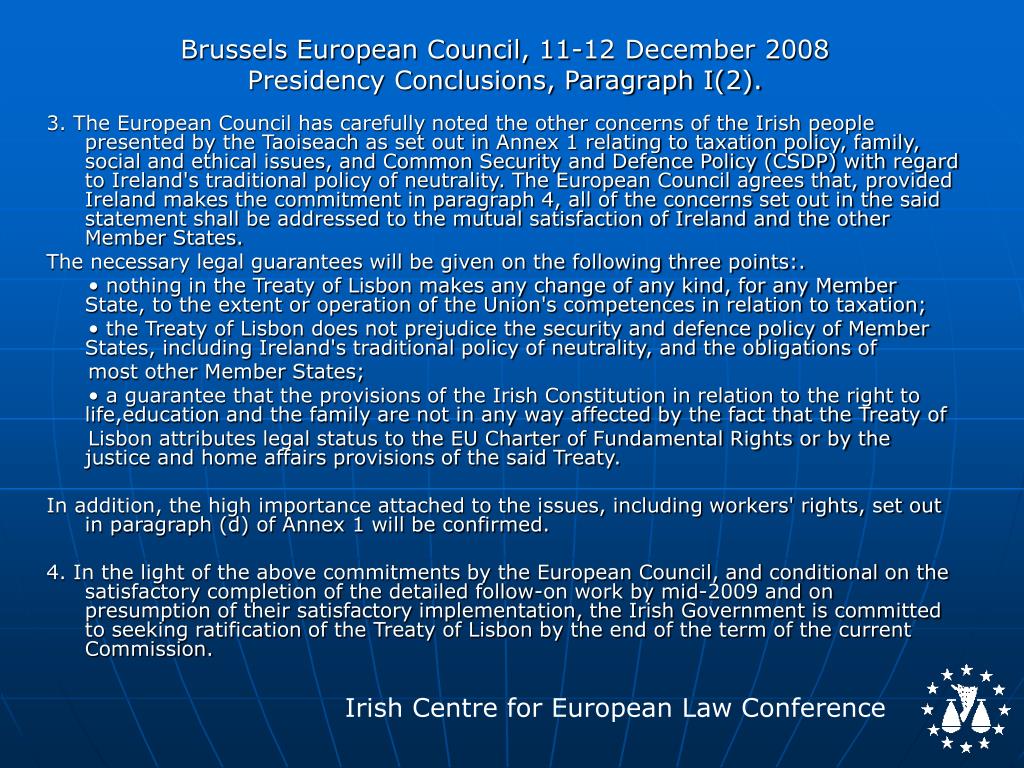 Brussels European Council, 11-12 December 2008
Presidency Conclusions, Paragraph I(2).

3. The European Council has carefully noted the other concerns of the Irish people presented by the Taoiseach as set out in Annex 1 relating to taxation policy, family, social and ethical issues, and Common Security and Defence Policy (CSDP) with regard to Ireland's traditional policy of neutrality. The European Council agrees that, provided Ireland makes the commitment in paragraph 4, all of the concerns set out in the said statement shall be addressed to the mutual satisfaction of Ireland and the other Member States.

The necessary legal guarantees will be given on the following three points:.

• nothing in the Treaty of Lisbon makes any change of any kind, for any Member State, to the extent or operation of the Union's competences in relation to taxation;

• the Treaty of Lisbon does not prejudice the security and defence policy of Member States, including Ireland's traditional policy of neutrality, and the obligations of most other Member States;

• a guarantee that the provisions of the Irish Constitution in relation to the right to life,education and the family are not in any way affected by the fact that the Treaty of Lisbon attributes legal status to the EU Charter of Fundamental Rights or by the justice and home affairs provisions of the said Treaty.

In addition, the high importance attached to the issues, including workers' rights, set out in paragraph (d) of Annex 1 will be confirmed.

4. In the light of the above commitments by the European Council, and conditional on the satisfactory completion of the detailed follow-on work by mid-2009 and on presumption of their satisfactory implementation, the Irish Government is committed to seeking ratification of the Treaty of Lisbon by the end of the term of the current Commission.

Irish Centre for European Law Conference